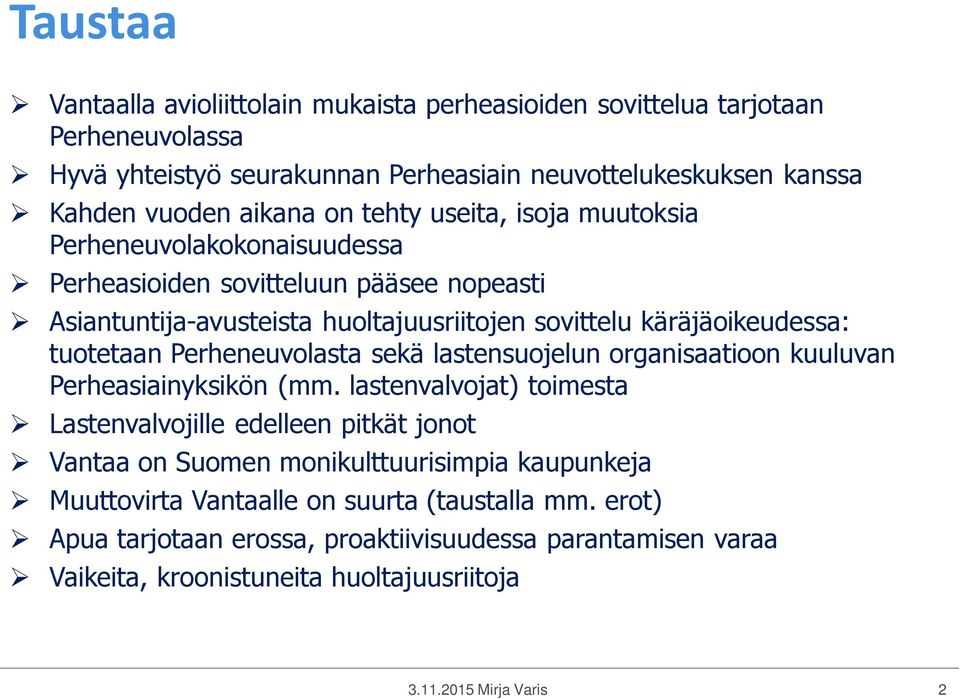 Taustaa

➢ Vantaalla avioliittolain mukaista perheasioiden sovittelua tarjotaan Perheneuvolassa
➢ Hyvä yhteistyö seurakunnan Perheasiain neuvottelukeskuksen kanssa
➢ Kahden vuoden aikana on tehty useita, isoja muutoksia Perheneuvolakokonaisuudessa
➢ Perheasioiden sovitteluun pääsee nopeasti
➢ Asiantuntija-avusteista huoltajuusriitojen sovittelu käräjäoikeudessa: tuotetaan Perheneuvolasta sekä lastensuojelun organisaatioon kuuluvan Perheasiainyksikön (mm. lastenvalvojat) toimesta
➢ Lastenvalvojille edelleen pitkät jonot
➢ Vantaa on Suomen monikulttuurisimpia kaupunkeja
➢ Muuttovirta Vantaalle on suurta (taustalla mm. erot)
➢ Apua tarjotaan erossa, proaktiivisuudessa parantamisen varaa
➢ Vaikeita, kroonistuneita huoltajuusriitoja

3.11.2015 Mirja Varis

2